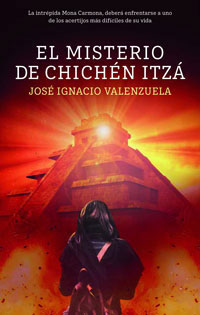 La intrépida Mona Carmona, deberá enfrentarse a uno de los acertijos más difíciles de su vida

EL MISTERIO DE CHICHÉN ITZÁ

JOSÉ IGNACIO VALENZUELA